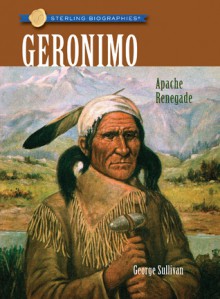 STERLING BIOGRAPHIES®

GERONIMO

Apache Renegade

George Sullivan